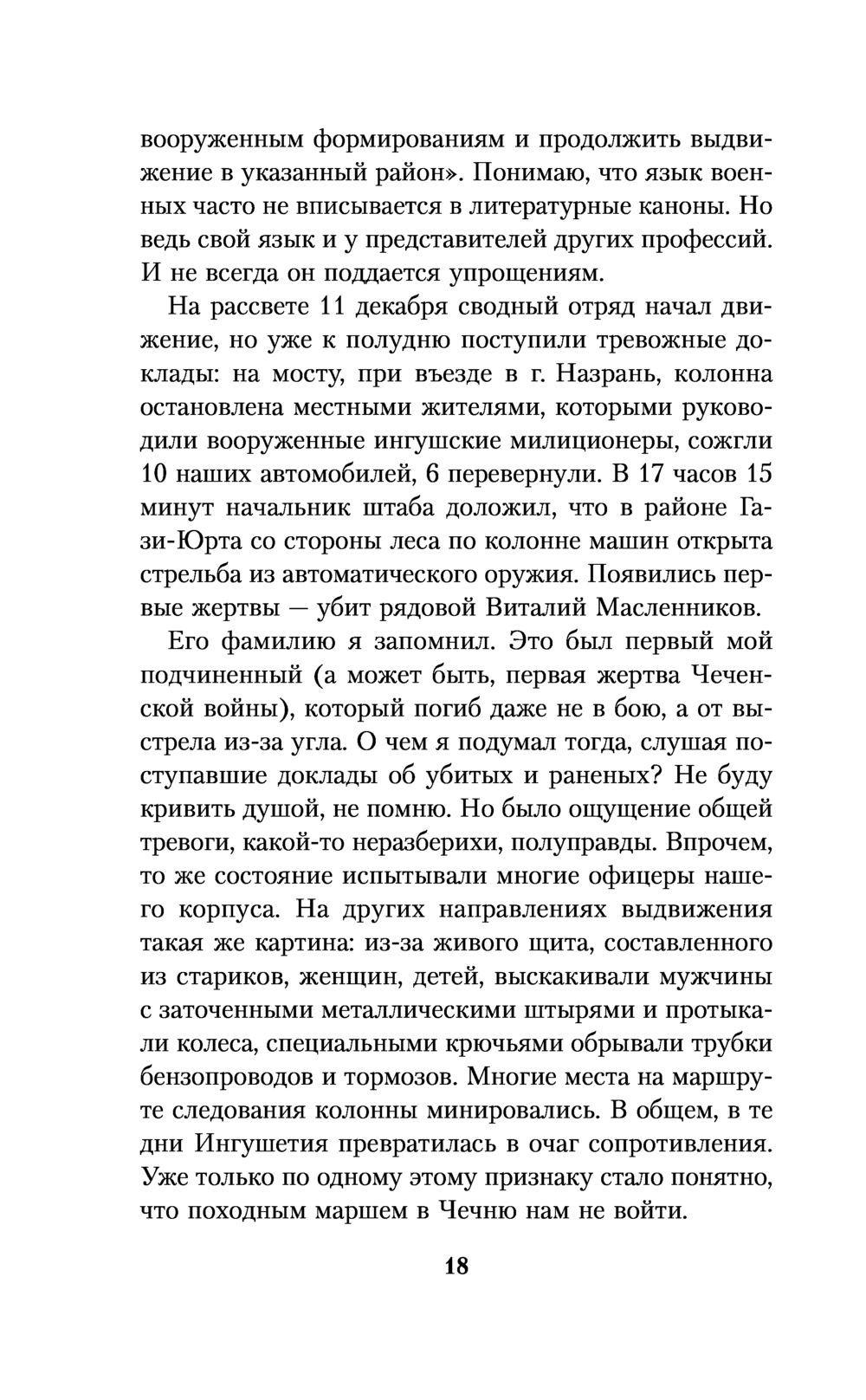 вооруженным формированиям и продолжить выдвижение в указанный район». Понимаю, что язык военных часто не вписывается в литературные каноны. Но ведь свой язык и у представителей других профессий. И не всегда он поддается упрощениям.

На рассвете 11 декабря сводный отряд начал движение, но уже к полудню поступили тревожные доклады: на мосту, при въезде в г. Назрань, колонна остановлена местными жителями, которыми руководили вооруженные ингушские милиционеры, сожгли 10 наших автомобилей, 6 перевернули. В 17 часов 15 минут начальник штаба доложил, что в районе Гази-Юрта со стороны леса по колонне машин открыта стрельба из автоматического оружия. Появились первые жертвы — убит рядовой Виталий Масленников.

Его фамилию я запомнил. Это был первый мой подчиненный (а может быть, первая жертва Чеченской войны), который погиб даже не в бою, а от выстрела из-за угла. О чем я подумал тогда, слушая поступавшие доклады об убитых и раненых? Не буду кривить душой, не помню. Но было ощущение общей тревоги, какой-то неразберихи, полуправды. Впрочем, то же состояние испытывали многие офицеры нашего корпуса. На других направлениях выдвижения такая же картина: из-за живого щита, составленного из стариков, женщин, детей, выскакивали мужчины с заточенными металлическими штырями и протыкали колеса, специальными крючьями обрывали трубки бензопроводов и тормозов. Многие места на маршруте следования колонны минировались. В общем, в те дни Ингушетия превратилась в очаг сопротивления. Уже только по одному этому признаку стало понятно, что походным маршем в Чечню нам не войти.

18